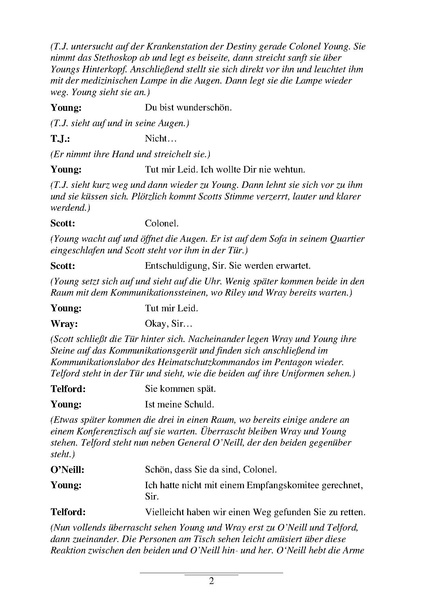 (T.J. untersucht auf der Krankenstation der Destiny gerade Colonel Young. Sie nimmt das Stethoskop ab und legt es beiseite, dann streicht sanft sie über Youngs Hinterkopf. Anschließend stellt sie sich direkt vor ihn und leuchtet ihm mit der medizinischen Lampe in die Augen. Dann legt sie die Lampe wieder weg. Young sieht sie an.)

Young: Du bist wunderschön.

(T.J. sieht auf und in seine Augen.)

T.J.: Nicht…

(Er nimmt ihre Hand und streichelt sie.)

Young: Tut mir Leid. Ich wollte Dir nie wehtun.

(T.J. sieht kurz weg und dann wieder zu Young. Dann lehnt sie sich vor zu ihm und sie küssen sich. Plötzlich kommt Scotts Stimme verzerrt, lauter und klarer werdend.)

Scott: Colonel.

(Young wacht auf und öffnet die Augen. Er ist auf dem Sofa in seinem Quartier eingeschlafen und Scott steht vor ihm in der Tür.)

Scott: Entschuldigung, Sir. Sie werden erwartet.

(Young setzt sich auf und sieht auf die Uhr. Wenig später kommen beide in den Raum mit dem Kommunikationssteinen, wo Riley und Wray bereits warten.)

Young: Tut mir Leid.

Wray: Okay, Sir…

(Scott schließt die Tür hinter sich. Nacheinander legen Wray und Young ihre Steine auf das Kommunikationsgerät und finden sich anschließend im Kommunikationslabor des Heimatschutzkommandos im Pentagon wieder. Telford steht in der Tür und sieht, wie die beiden auf ihre Uniformen sehen.)

Telford: Sie kommen spät.

Young: Ist meine Schuld.

(Etwas später kommen die drei in einen Raum, wo bereits einige andere an einem Konferenztisch auf sie warten. Überrascht bleiben Wray und Young stehen. Telford steht nun neben General O'Neill, der den beiden gegenüber steht.)

O'Neill: Schön, dass Sie da sind, Colonel.

Young: Ich hatte nicht mit einem Empfangskomitee gerechnet, Sir.

Telford: Vielleicht haben wir einen Weg gefunden Sie zu retten.

(Nun vollends überrascht sehen Young und Wray erst zu O'Neill und Telford, dann zueinander. Die Personen am Tisch sehen leicht amüsiert über diese Reaktion zwischen den beiden und O'Neill hin- und her. O'Neill hebt die Arme

2